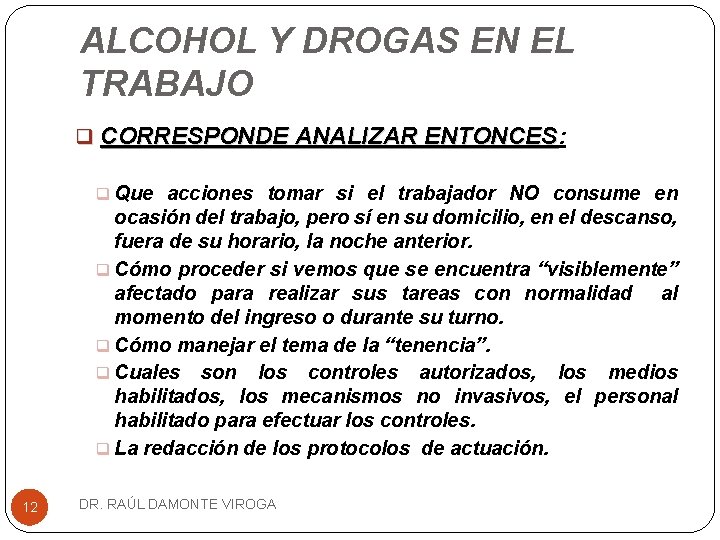 ALCOHOL Y DROGAS EN EL TRABAJO

CORRESPONDE ANALIZAR ENTONCES:

Que acciones tomar si el trabajador NO consume en ocasión del trabajo, pero sí en su domicilio, en el descanso, fuera de su horario, la noche anterior.

Cómo proceder si vemos que se encuentra “visiblemente” afectado para realizar sus tareas con normalidad al momento del ingreso o durante su turno.

Cómo manejar el tema de la “tenencia”.

Cuales son los controles autorizados, los medios habilitados, los mecanismos no invasivos, el personal habilitado para efectuar los controles.

La redacción de los protocolos de actuación.

12

DR. RAÚL DAMONTE VIROGA